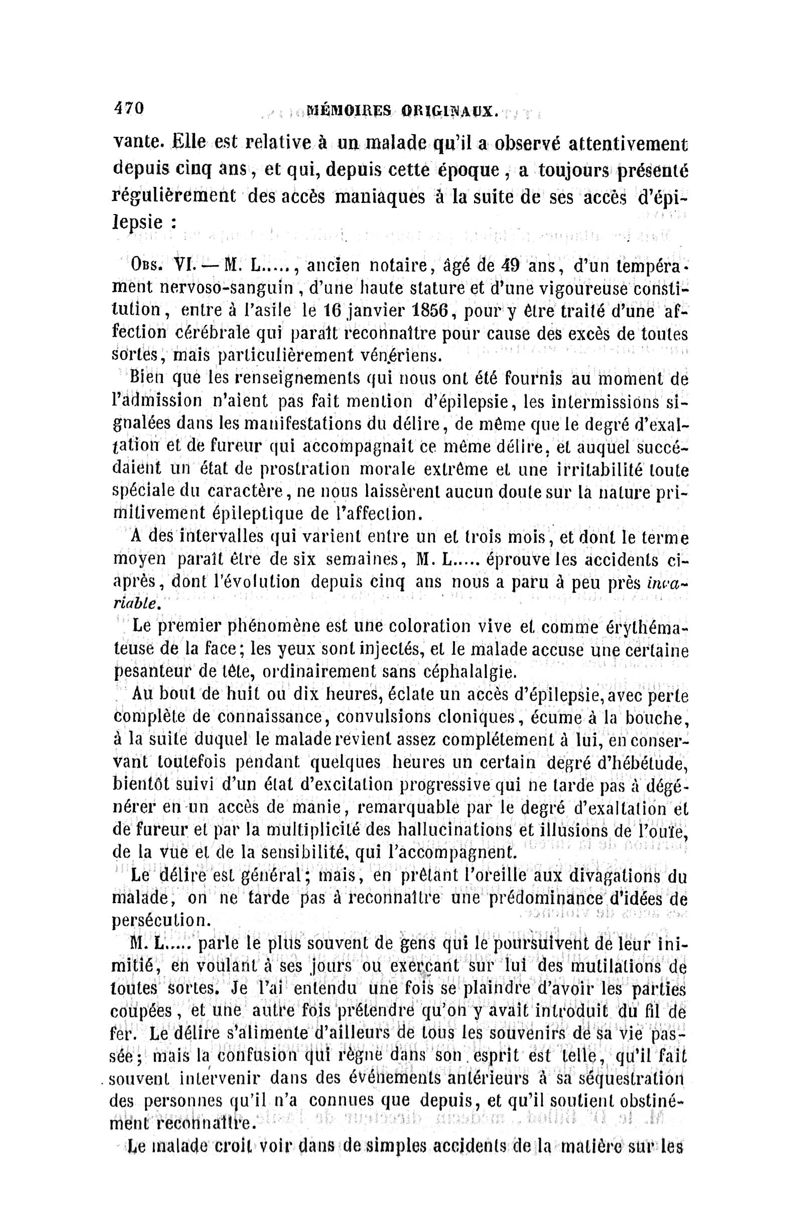 470 MÉMOIRES ORIGINAUX.

vante. Elle est relative à un malade qu'il a observé attentivement depuis cinq ans, et qui, depuis cette époque, a toujours présenté régulièrement des accès maniaques à la suite de ses accès d'épilepsie :

OBS. VI. — M. L....., ancien notaire, âgé de 49 ans, d'un tempérament nervoso-sanguin, d'une haute stature et d'une vigoureuse constitution, entre à l'asile le 16 janvier 1856, pour y être traité d'une affection cérébrale qui paraît reconnaître pour cause des excès de toutes sortes, mais particulièrement vénériens.

Bien que les renseignements qui nous ont été fournis au moment de l'admission n'aient pas fait mention d'épilepsie, les intermissions signalées dans les manifestations du délire, de même que le degré d'exaltation et de fureur qui accompagnait ce même délire, et auquel succédaient un état de prostration morale extrême et une irritabilité toute spéciale du caractère, ne nous laissèrent aucun doute sur la nature primitivement épileptique de l'affection.

A des intervalles qui varient entre un et trois mois, et dont le terme moyen paraît être de six semaines, M. L..... éprouve les accidents ci-après, dont l'évolution depuis cinq ans nous a paru à peu près invariable.

Le premier phénomène est une coloration vive et comme érythémateuse de la face; les yeux sont injectés, et le malade accuse une certaine pesanteur de tête, ordinairement sans céphalalgie.

Au bout de huit ou dix heures, éclate un accès d'épilepsie, avec perte complète de connaissance, convulsions cloniques, écume à la bouche, à la suite duquel le malade revient assez complétement à lui, en conservant toutefois pendant quelques heures un certain degré d'hébétude, bientôt suivi d'un état d'excitation progressive qui ne tarde pas à dégénérer en un accès de manie, remarquable par le degré d'exaltation et de fureur et par la multiplicité des hallucinations et illusions de l'ouïe, de la vue et de la sensibilité, qui l'accompagnent.

Le délire est général; mais, en prêtant l'oreille aux divagations du malade, on ne tarde pas à reconnaître une prédominance d'idées de persécution.

M. L..... parle le plus souvent de gens qui le poursuivent de leur inimitié, en voulant à ses jours ou exerçant sur lui des mutilations de toutes sortes. Je l'ai entendu une fois se plaindre d'avoir les parties coupées, et une autre fois prétendre qu'on y avait introduit du fil de fer. Le délire s'alimente d'ailleurs de tous les souvenirs de sa vie passée; mais la confusion qui règne dans son esprit est telle, qu'il fait souvent intervenir dans des événements antérieurs à sa séquestration des personnes qu'il n'a connues que depuis, et qu'il soutient obstinément reconnaître.

Le malade croit voir dans de simples accidents de la matière sur les